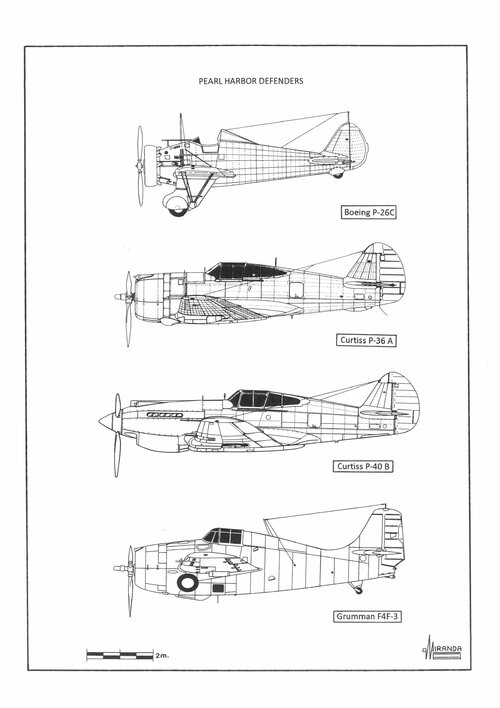 PEARL HARBOR DEFENDERS

Boeing P-26C

Curtiss P-36 A

Curtiss P-40 B

Grumman F4F-3

2m.

MIRANDA